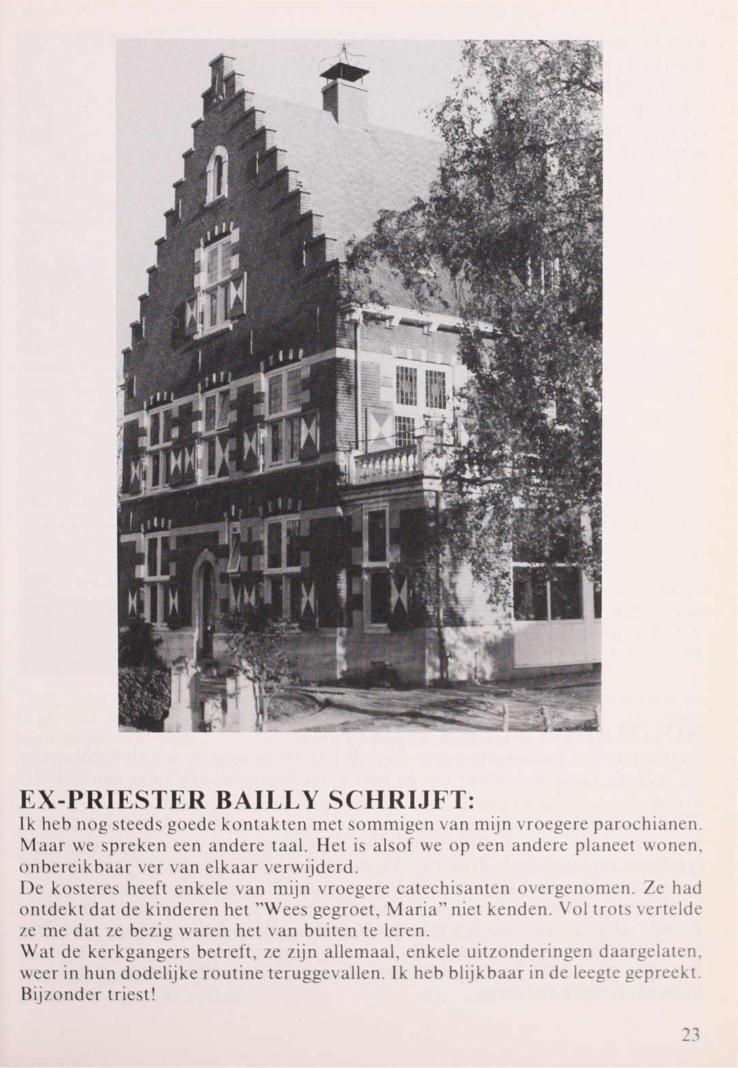 EX-PRIESTER BAILLY SCHRIJFT:

Ik heb nog steeds goede kontakten met sommigen van mijn vroegere parochianen. Maar we spreken een andere taal. Het is alsof we op een andere planeet wonen, onbereikbaar ver van elkaar verwijderd.

De kosteres heeft enkele van mijn vroegere catechisanten overgenomen. Ze had ontdekt dat de kinderen het "Wees gegroet, Maria" niet kenden. Vol trots vertelde ze me dat ze bezig waren het van buiten te leren.

Wat de kerkgangers betreft, ze zijn allemaal, enkele uitzonderingen daargelaten, weer in hun dodelijke routine teruggevallen. Ik heb blijkbaar in de leegte gepreekt. Bijzonder triest!

23